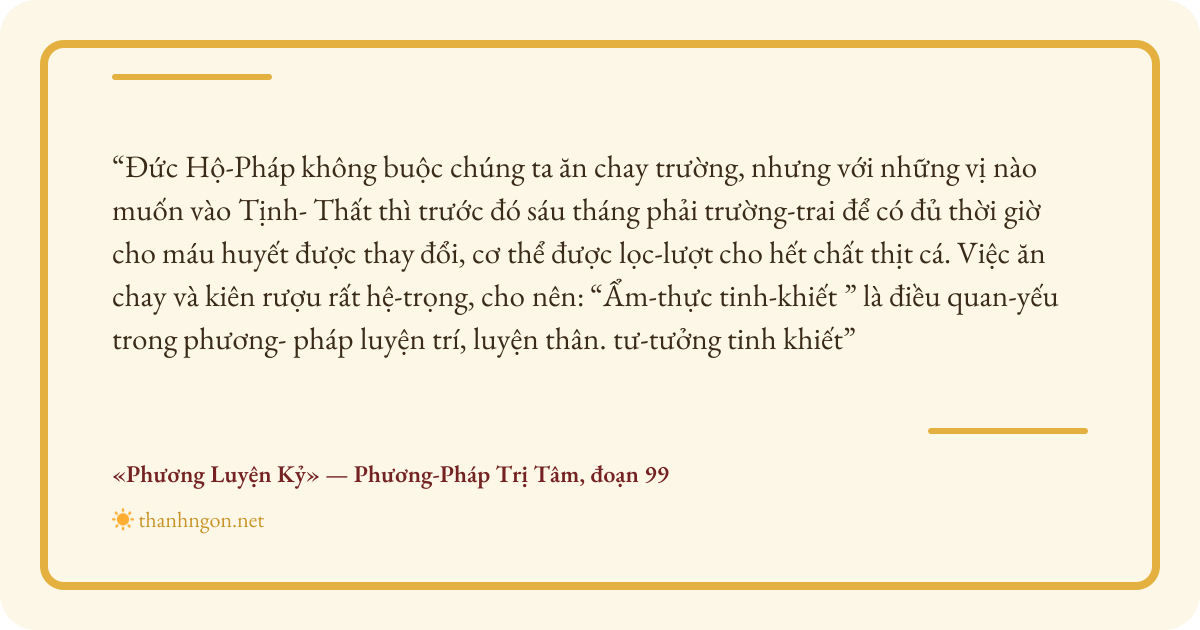 "Đức Hộ-Pháp không buộc chúng ta ăn chay trường, nhưng với những vị nào muốn vào Tịnh- Thất thì trước đó sáu tháng phải trường-trai để có đủ thời giờ cho máu huyết được thay đổi, cơ thể được lọc-lượt cho hết chất thịt cá. Việc ăn chay và kiên rượu rất hệ-trọng, cho nên: "Ẩm-thực tinh-khiết " là điều quan-yếu trong phương- pháp luyện trí, luyện thân. tư-tưởng tinh khiết"

«Phương Luyện Kỷ» — Phương-Pháp Trị Tâm, đoạn 99

thanhngon.net